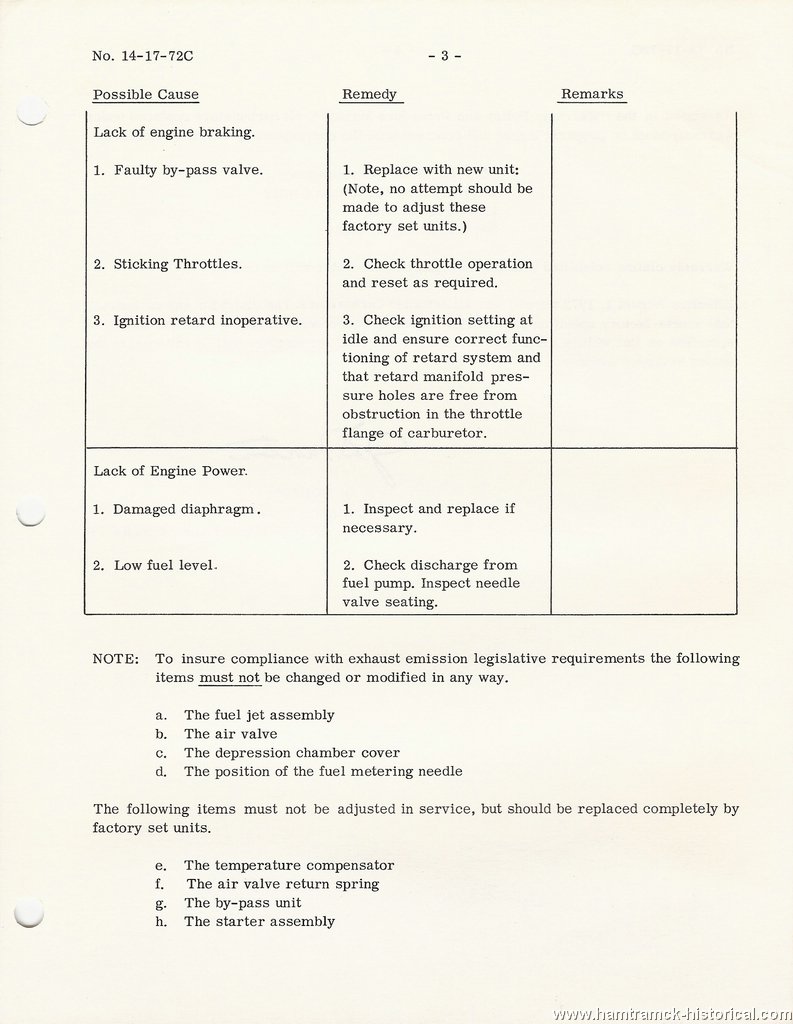 No. 14-17-72C

- 3 -

| Possible Cause | Remedy | Remarks |
|---|---|---|
| Lack of engine braking. | | |
| 1. Faulty by-pass valve. | 1. Replace with new unit: (Note, no attempt should be made to adjust these factory set units.) | |
| 2. Sticking Throttles. | 2. Check throttle operation and reset as required. | |
| 3. Ignition retard inoperative. | 3. Check ignition setting at idle and ensure correct functioning of retard system and that retard manifold pressure holes are free from obstruction in the throttle flange of carburetor. | |
| Lack of Engine Power. | | |
| 1. Damaged diaphragm. | 1. Inspect and replace if necessary. | |
| 2. Low fuel level. | 2. Check discharge from fuel pump. Inspect needle valve seating. | |

NOTE: To insure compliance with exhaust emission legislative requirements the following items must not be changed or modified in any way.

a. The fuel jet assembly
b. The air valve
c. The depression chamber cover
d. The position of the fuel metering needle

The following items must not be adjusted in service, but should be replaced completely by factory set units.

e. The temperature compensator
f. The air valve return spring
g. The by-pass unit
h. The starter assembly

www.hamtramck-historical.com